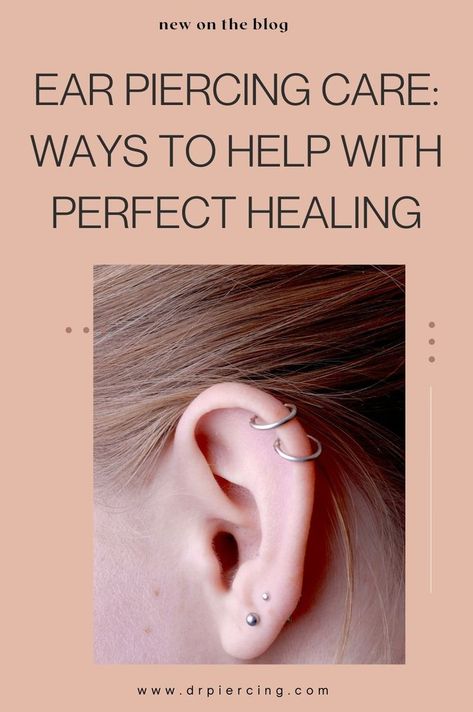 new on the blog

EAR PIERCING CARE: WAYS TO HELP WITH PERFECT HEALING

www.drpiercing.com